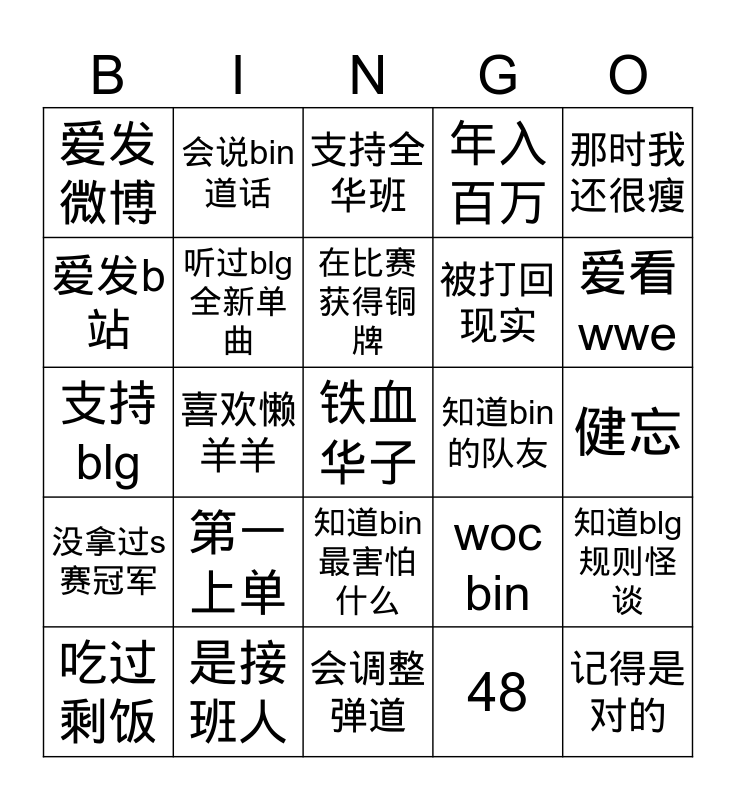 | B | I | N | G | O |
|---|---|---|---|---|
| 爱发微博 | 会说bin道话 | 支持全华班 | 年入百万 | 那时我还很瘦 |
| 爱发b站 | 听过blg全新单曲 | 在比赛获得铜牌 | 被打回现实 | 爱看wwe |
| 支持blg | 喜欢懒羊羊 | 铁血华子 | 知道bin的队友 | 健忘 |
| 没拿过s赛冠军 | 第一上单 | 知道bin最害怕什么 | woc bin | 知道blg规则怪谈 |
| 吃过剩饭 | 是接班人 | 会调整弹道 | 48 | 记得是对的 |